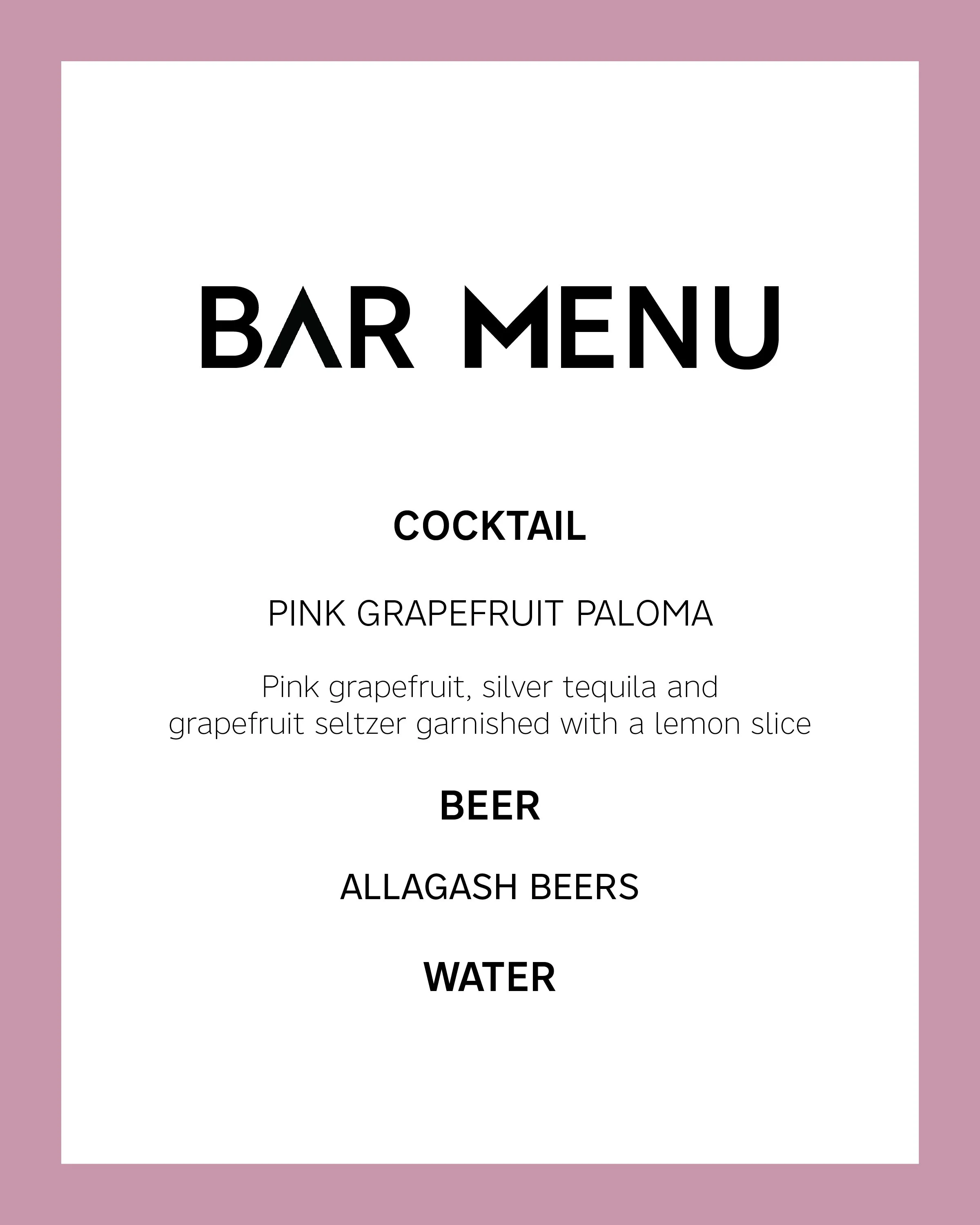 BAR MENU

COCKTAIL

PINK GRAPEFRUIT PALOMA

Pink grapefruit, silver tequila and grapefruit seltzer garnished with a lemon slice

BEER

ALLAGASH BEERS

WATER